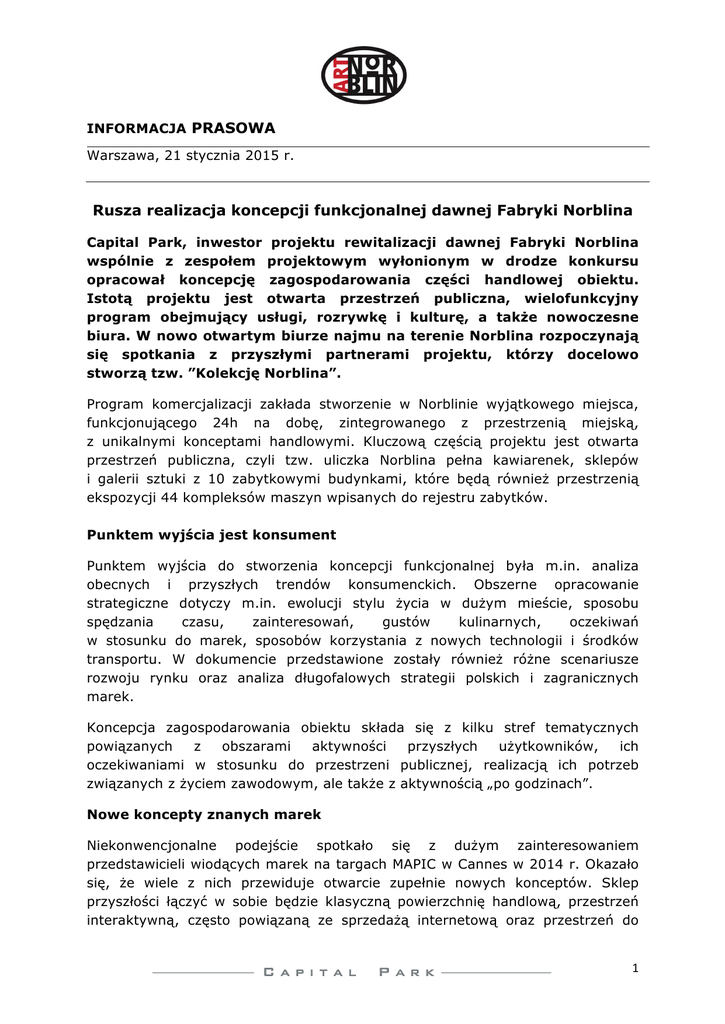 ART NOR BLIN

INFORMACJA PRASOWA

Warszawa, 21 stycznia 2015 r.

Rusza realizacja koncepcji funkcjonalnej dawnej Fabryki Norblina

Capital Park, inwestor projektu rewitalizacji dawnej Fabryki Norblina wspólnie z zespołem projektowym wyłonionym w drodze konkursu opracował koncepcję zagospodarowania części handlowej obiektu. Istotą projektu jest otwarta przestrzeń publiczna, wielofunkcyjny program obejmujący usługi, rozrywkę i kulturę, a także nowoczesne biura. W nowo otwartym biurze najmu na terenie Norblina rozpoczynają się spotkania z przyszłymi partnerami projektu, którzy docelowo stworzą tzw. ”Kolekcję Norblina”.

Program komercjalizacji zakłada stworzenie w Norblinie wyjątkowego miejsca, funkcjonującego 24h na dobę, zintegrowanego z przestrzenią miejską, z unikalnymi konceptami handlowymi. Kluczową częścią projektu jest otwarta przestrzeń publiczna, czyli tzw. uliczka Norblina pełna kawiarenek, sklepów i galerii sztuki z 10 zabytkowymi budynkami, które będą również przestrzenią ekspozycji 44 kompleksów maszyn wpisanych do rejestru zabytków.

Punktem wyjścia jest konsument

Punktem wyjścia do stworzenia koncepcji funkcjonalnej była m.in. analiza obecnych i przyszłych trendów konsumenckich. Obszerne opracowanie strategiczne dotyczy m.in. ewolucji stylu życia w dużym mieście, sposobu spędzania czasu, zainteresowań, gustów kulinarnych, oczekiwań w stosunku do marek, sposobów korzystania z nowych technologii i środków transportu. W dokumencie przedstawione zostały również różne scenariusze rozwoju rynku oraz analiza długofalowych strategii polskich i zagranicznych marek.

Koncepcja zagospodarowania obiektu składa się z kilku stref tematycznych powiązanych z obszarami aktywności przyszłych użytkowników, ich oczekiwaniami w stosunku do przestrzeni publicznej, realizacją ich potrzeb związanych z życiem zawodowym, ale także z aktywnością „po godzinach”.

Nowe koncepty znanych marek

Niekonwencjonalne podejście spotkało się z dużym zainteresowaniem przedstawicieli wiodących marek na targach MAPIC w Cannes w 2014 r. Okazało się, że wiele z nich przewiduje otwarcie zupełnie nowych konceptów. Sklep przyszłości łączyć w sobie będzie klasyczną powierzchnię handlową, przestrzeń interaktywną, często powiązaną ze sprzedażą internetową oraz przestrzeń do

CAPITAL PARK

1